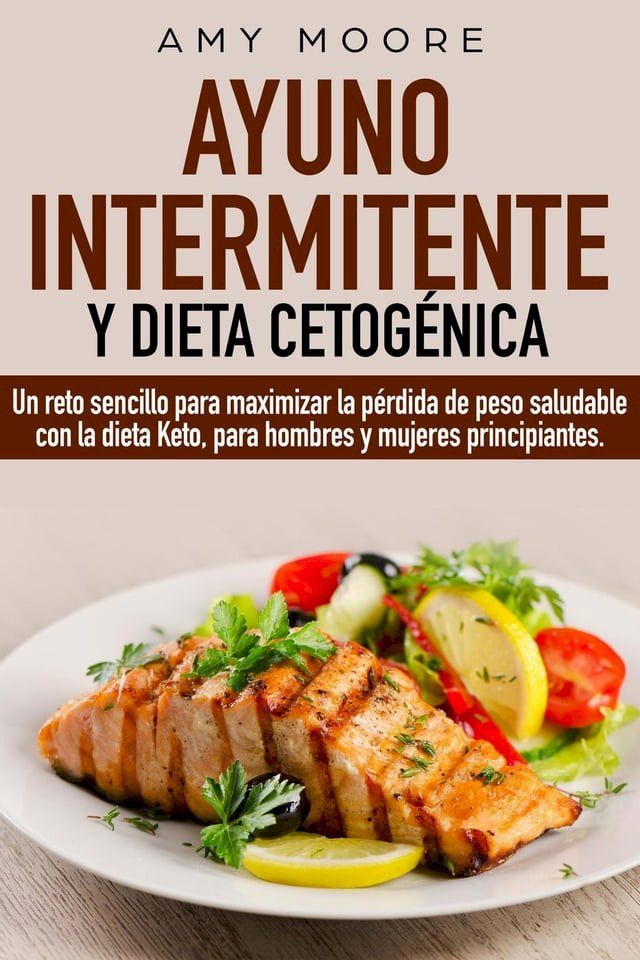 AMY MOORE

AYUNO INTERMITENTE

Y DIETA CETOGÉNICA

Un reto sencillo para maximizar la pérdida de peso saludable con la dieta Keto, para hombres y mujeres principiantes.